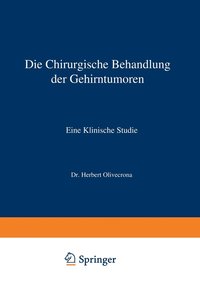 Die Chirurgische Behandlung der Gehirntumoren

Eine Klinische Studie

Dr. Herbert Olivecrona

Springer